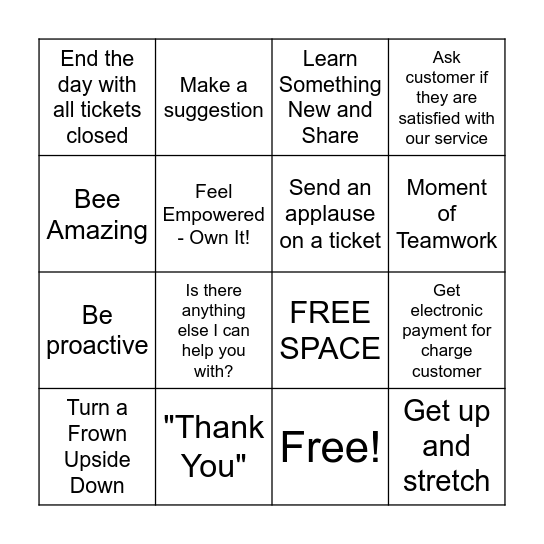 | | | | |
|---|---|---|---|
| End the day with all tickets closed | Make a suggestion | Learn Something New and Share | Ask customer if they are satisfied with our service |
| Bee Amazing | Feel Empowered - Own It! | Send an applause on a ticket | Moment of Teamwork |
| Be proactive | Is there anything else I can help you with? | FREE SPACE | Get electronic payment for charge customer |
| Turn a Frown Upside Down | "Thank You" | Free! | Get up and stretch |